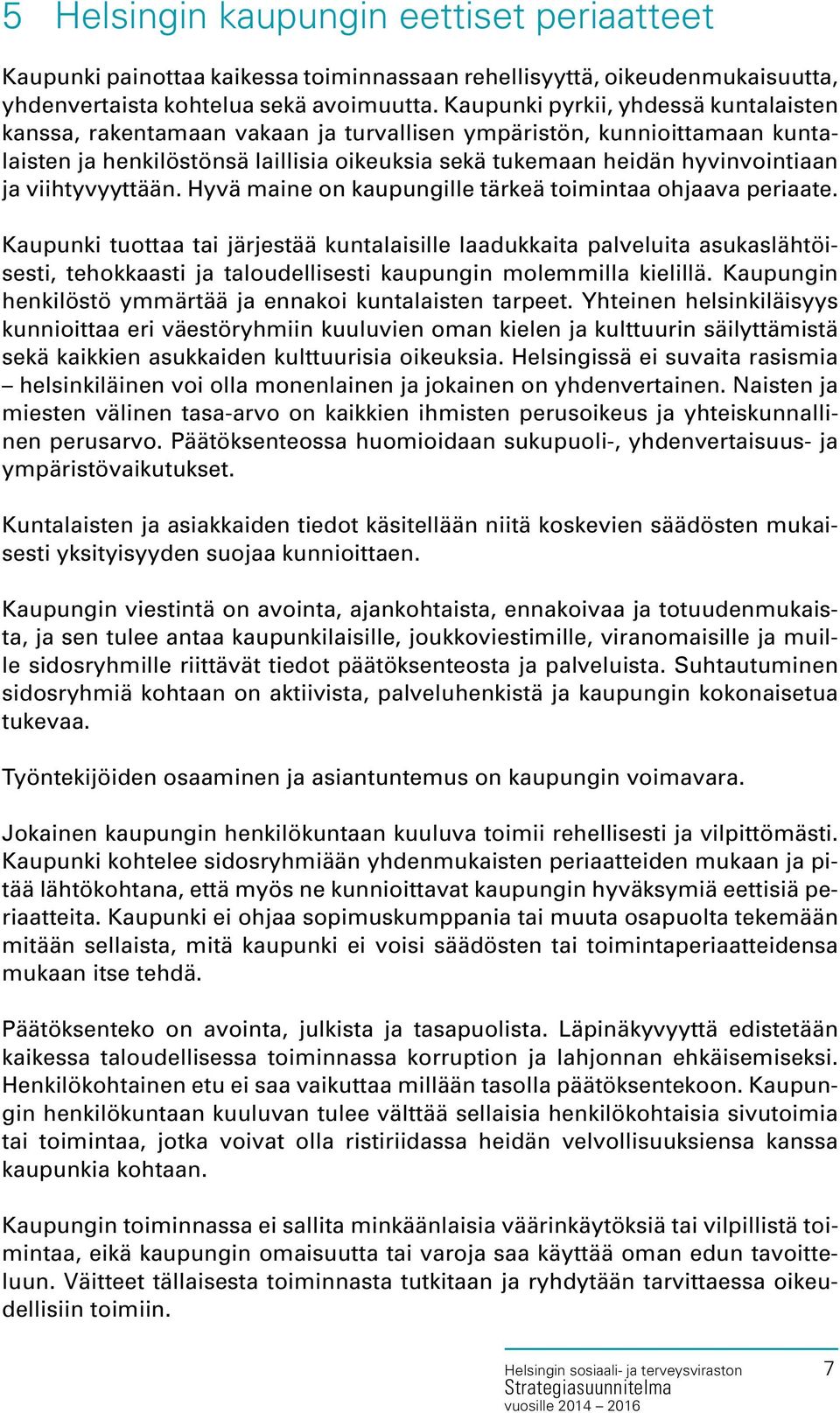 5 Helsingin kaupungin eettiset periaatteet

Kaupunki painottaa kaikessa toiminnassaan rehellisyyttä, oikeudenmukaisuutta, yhdenvertaista kohtelua sekä avoimuutta. Kaupunki pyrkii, yhdessä kuntalaisten kanssa, rakentamaan vakaan ja turvallisen ympäristön, kunnioittamaan kuntalaisten ja henkilöstönsä laillisia oikeuksia sekä tukemaan heidän hyvinvointiaan ja viihtyvyyttään. Hyvä maine on kaupungille tärkeä toimintaa ohjaava periaate.

Kaupunki tuottaa tai järjestää kuntalaisille laadukkaita palveluita asukaslähtöisesti, tehokkaasti ja taloudellisesti kaupungin molemmilla kielillä. Kaupungin henkilöstö ymmärtää ja ennakoi kuntalaisten tarpeet. Yhteinen helsinkiläisyys kunnioittaa eri väestöryhmiin kuuluvien oman kielen ja kulttuurin säilyttämistä sekä kaikkien asukkaiden kulttuurisia oikeuksia. Helsingissä ei suvaita rasismia – helsinkiläinen voi olla monenlainen ja jokainen on yhdenvertainen. Naisten ja miesten välinen tasa-arvo on kaikkien ihmisten perusoikeus ja yhteiskunnallinen perusarvo. Päätöksenteossa huomioidaan sukupuoli-, yhdenvertaisuus- ja ympäristövaikutukset.

Kuntalaisten ja asiakkaiden tiedot käsitellään niitä koskevien säädösten mukaisesti yksityisyyden suojaa kunnioittaen.

Kaupungin viestintä on avointa, ajankohtaista, ennakoivaa ja totuudenmukaista, ja sen tulee antaa kaupunkilaisille, joukkoviestimille, viranomaisille ja muille sidosryhmille riittävät tiedot päätöksenteosta ja palveluista. Suhtautuminen sidosryhmiä kohtaan on aktiivista, palveluhenkistä ja kaupungin kokonaisetua tukevaa.

Työntekijöiden osaaminen ja asiantuntemus on kaupungin voimavara.

Jokainen kaupungin henkilökuntaan kuuluva toimii rehellisesti ja vilpittömästi. Kaupunki kohtelee sidosryhmiään yhdenmukaisten periaatteiden mukaan ja pitää lähtökohtana, että myös ne kunnioittavat kaupungin hyväksymiä eettisiä periaatteita. Kaupunki ei ohjaa sopimuskumppania tai muuta osapuolta tekemään mitään sellaista, mitä kaupunki ei voisi säädösten tai toimintaperiaatteidensa mukaan itse tehdä.

Päätöksenteko on avointa, julkista ja tasapuolista. Läpinäkyvyyttä edistetään kaikessa taloudellisessa toiminnassa korruption ja lahjonnan ehkäisemiseksi. Henkilökohtainen etu ei saa vaikuttaa millään tasolla päätöksentekoon. Kaupungin henkilökuntaan kuuluvan tulee välttää sellaisia henkilökohtaisia sivutoimia tai toimintaa, jotka voivat olla ristiriidassa heidän velvollisuuksiensa kanssa kaupunkia kohtaan.

Kaupungin toiminnassa ei sallita minkäänlaisia väärinkäytöksiä tai vilpillistä toimintaa, eikä kaupungin omaisuutta tai varoja saa käyttää oman edun tavoitteluun. Väitteet tällaisesta toiminnasta tutkitaan ja ryhdytään tarvittaessa oikeudellisiin toimiin.

Helsingin sosiaali- ja terveysviraston
Strategiasuunnitelma
vuosille 2014 – 2016

7